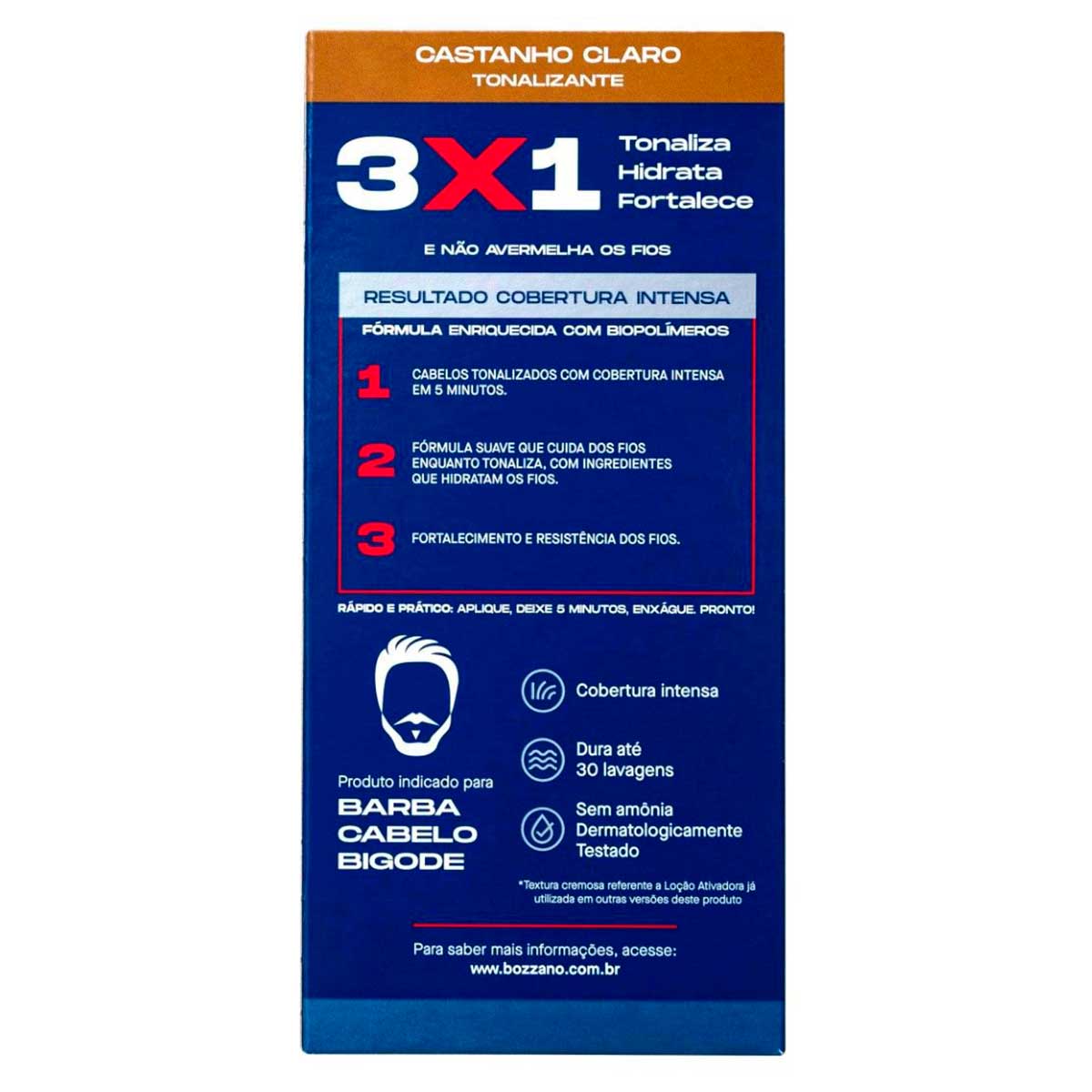 CASTANHO CLARO
TONALIZANTE

3X1

Tonaliza
Hidrata
Fortalece

E NÃO AVERMELHA OS FIOS

RESULTADO COBERTURA INTENSA

FÓRMULA ENRIQUECIDA COM BIOPOLÍMEROS

1 CABELOS TONALIZADOS COM COBERTURA INTENSA EM 5 MINUTOS.

2 FÓRMULA SUAVE QUE CUIDA DOS FIOS ENQUANTO TONALIZA, COM INGREDIENTES QUE HIDRATAM OS FIOS.

3 FORTALECIMENTO E RESISTÊNCIA DOS FIOS.

RÁPIDO E PRÁTICO: APLIQUE, DEIXE 5 MINUTOS, ENXÁGUE. PRONTO!

Produto indicado para
BARBA
CABELO
BIGODE

Cobertura intensa

Dura até
30 lavagens

Sem amônia
Dermatologicamente
Testado

*Textura cremosa referente a Loção Ativadora já utilizada em outras versões deste produto

Para saber mais informações, acesse:
www.bozzano.com.br